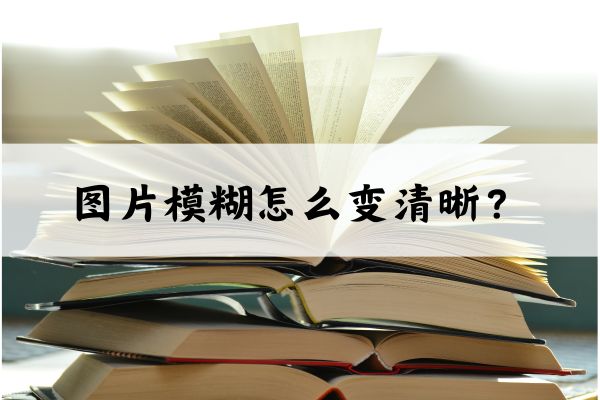 图片模糊怎么变清晰?